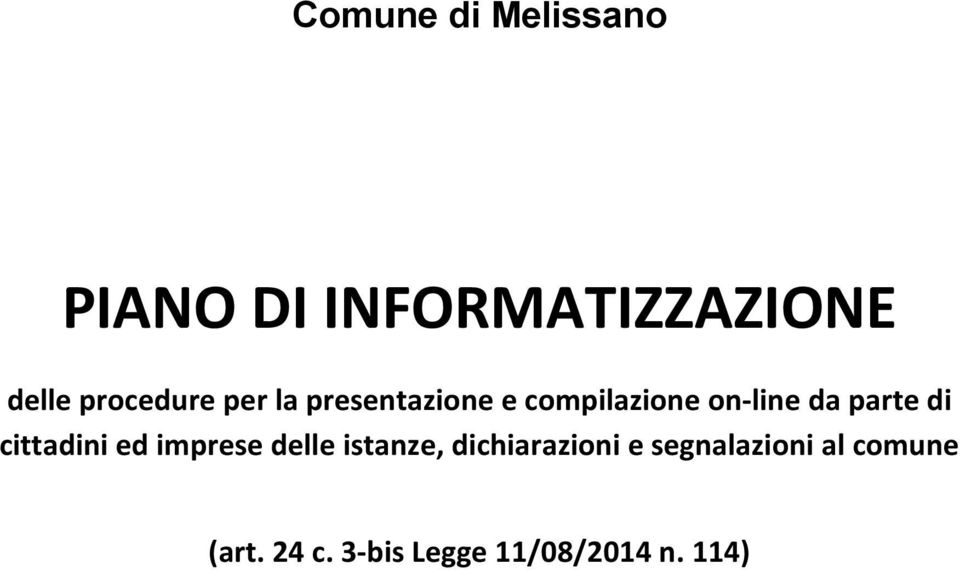 Comune di Melissano

PIANO DI INFORMATIZZAZIONE

delle procedure per la presentazione e compilazione on-line da parte di cittadini ed imprese delle istanze, dichiarazioni e segnalazioni al comune

(art. 24 c. 3-bis Legge 11/08/2014 n. 114)